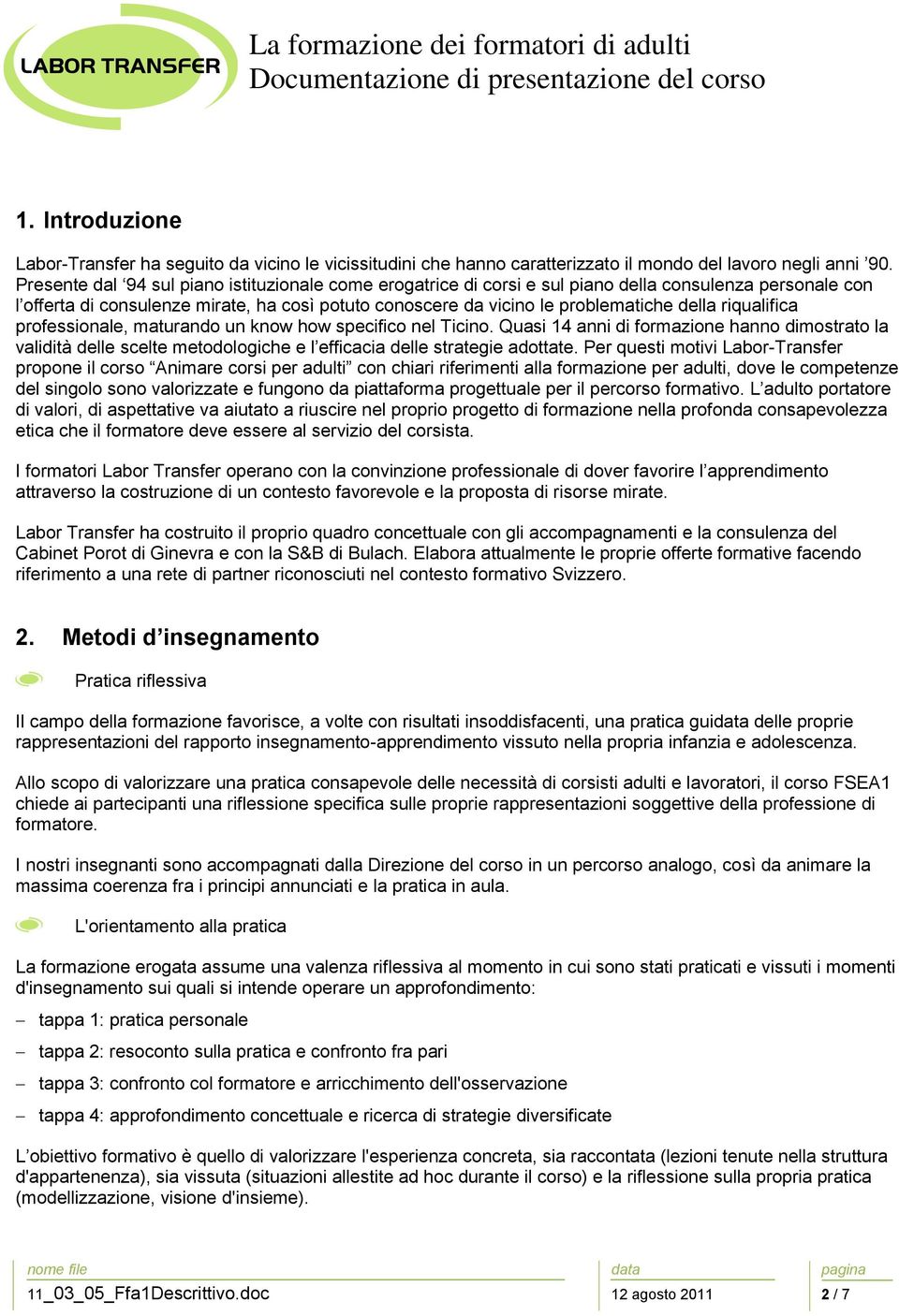 LABOR TRANSFER

La formazione dei formatori di adulti
Documentazione di presentazione del corso

1. Introduzione

Labor-Transfer ha seguito da vicino le vicissitudini che hanno caratterizzato il mondo del lavoro negli anni ’90. Presente dal ‘94 sul piano istituzionale come erogatrice di corsi e sul piano della consulenza personale con l’offerta di consulenze mirate, ha così potuto conoscere da vicino le problematiche della riqualifica professionale, maturando un know how specifico nel Ticino. Quasi 14 anni di formazione hanno dimostrato la validità delle scelte metodologiche e l’efficacia delle strategie adottate. Per questi motivi Labor-Transfer propone il corso “Animare corsi per adulti” con chiari riferimenti alla formazione per adulti, dove le competenze del singolo sono valorizzate e fungono da piattaforma progettuale per il percorso formativo. L’adulto portatore di valori, di aspettative va aiutato a riuscire nel proprio progetto di formazione nella profonda consapevolezza etica che il formatore deve essere al servizio del corsista.

I formatori Labor Transfer operano con la convinzione professionale di dover favorire l’apprendimento attraverso la costruzione di un contesto favorevole e la proposta di risorse mirate.

Labor Transfer ha costruito il proprio quadro concettuale con gli accompagnamenti e la consulenza del Cabinet Porot di Ginevra e con la S&B di Bulach. Elabora attualmente le proprie offerte formative facendo riferimento a una rete di partner riconosciuti nel contesto formativo Svizzero.

2. Metodi d’insegnamento

Pratica riflessiva

Il campo della formazione favorisce, a volte con risultati insoddisfacenti, una pratica guidata delle proprie rappresentazioni del rapporto insegnamento-apprendimento vissuto nella propria infanzia e adolescenza.

Allo scopo di valorizzare una pratica consapevole delle necessità di corsisti adulti e lavoratori, il corso FSEA1 chiede ai partecipanti una riflessione specifica sulle proprie rappresentazioni soggettive della professione di formatore.

I nostri insegnanti sono accompagnati dalla Direzione del corso in un percorso analogo, così da animare la massima coerenza fra i principi annunciati e la pratica in aula.

L'orientamento alla pratica

La formazione erogata assume una valenza riflessiva al momento in cui sono stati praticati e vissuti i momenti d'insegnamento sui quali si intende operare un approfondimento:

– tappa 1: pratica personale
– tappa 2: resoconto sulla pratica e confronto fra pari
– tappa 3: confronto col formatore e arricchimento dell'osservazione
– tappa 4: approfondimento concettuale e ricerca di strategie diversificate

L’obiettivo formativo è quello di valorizzare l'esperienza concreta, sia raccontata (lezioni tenute nella struttura d'appartenenza), sia vissuta (situazioni allestite ad hoc durante il corso) e la riflessione sulla propria pratica (modellizzazione, visione d'insieme).

nome file
11_03_05_Ffa1Descrittivo.doc
data
12 agosto 2011
pagina
2 / 7